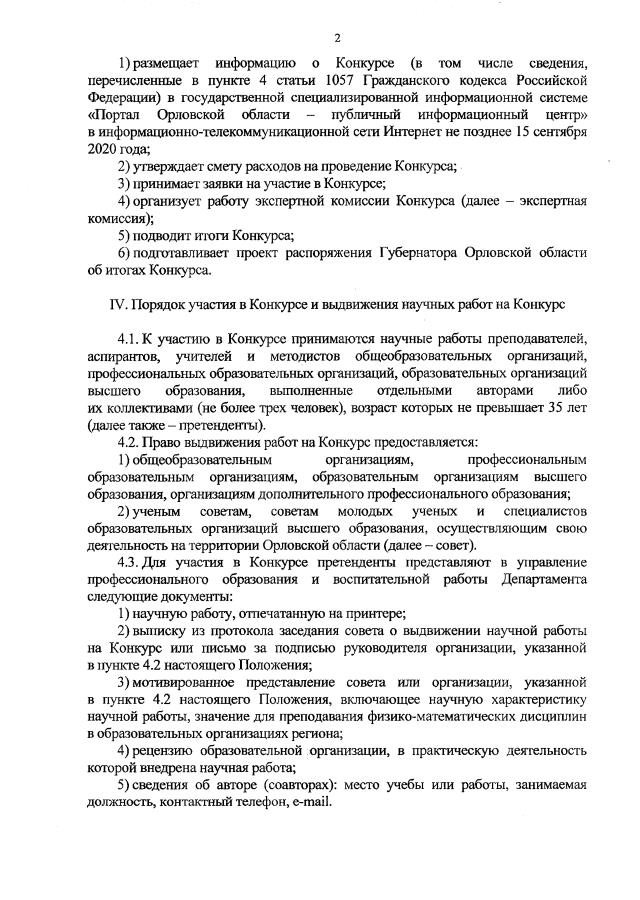 2

1) размещает информацию о Конкурсе (в том числе сведения, перечисленные в пункте 4 статьи 1057 Гражданского кодекса Российской Федерации) в государственной специализированной информационной системе «Портал Орловской области – публичный информационный центр» в информационно-телекоммуникационной сети Интернет не позднее 15 сентября 2020 года;

2) утверждает смету расходов на проведение Конкурса;

3) принимает заявки на участие в Конкурсе;

4) организует работу экспертной комиссии Конкурса (далее – экспертная комиссия);

5) подводит итоги Конкурса;

6) подготавливает проект распоряжения Губернатора Орловской области об итогах Конкурса.

IV. Порядок участия в Конкурсе и выдвижения научных работ на Конкурс

4.1. К участию в Конкурсе принимаются научные работы преподавателей, аспирантов, учителей и методистов общеобразовательных организаций, профессиональных образовательных организаций, образовательных организаций высшего образования, выполненные отдельными авторами либо их коллективами (не более трех человек), возраст которых не превышает 35 лет (далее также – претенденты).

4.2. Право выдвижения работ на Конкурс предоставляется:

1) общеобразовательным организациям, профессиональным образовательным организациям, образовательным организациям высшего образования, организациям дополнительного профессионального образования;

2) ученым советам, советам молодых ученых и специалистов образовательных организаций высшего образования, осуществляющим свою деятельность на территории Орловской области (далее – совет).

4.3. Для участия в Конкурсе претенденты представляют в управление профессионального образования и воспитательной работы Департамента следующие документы:

1) научную работу, отпечатанную на принтере;

2) выписку из протокола заседания совета о выдвижении научной работы на Конкурс или письмо за подписью руководителя организации, указанной в пункте 4.2 настоящего Положения;

3) мотивированное представление совета или организации, указанной в пункте 4.2 настоящего Положения, включающее научную характеристику научной работы, значение для преподавания физико-математических дисциплин в образовательных организациях региона;

4) рецензию образовательной организации, в практическую деятельность которой внедрена научная работа;

5) сведения об авторе (соавторах): место учебы или работы, занимаемая должность, контактный телефон, e-mail.